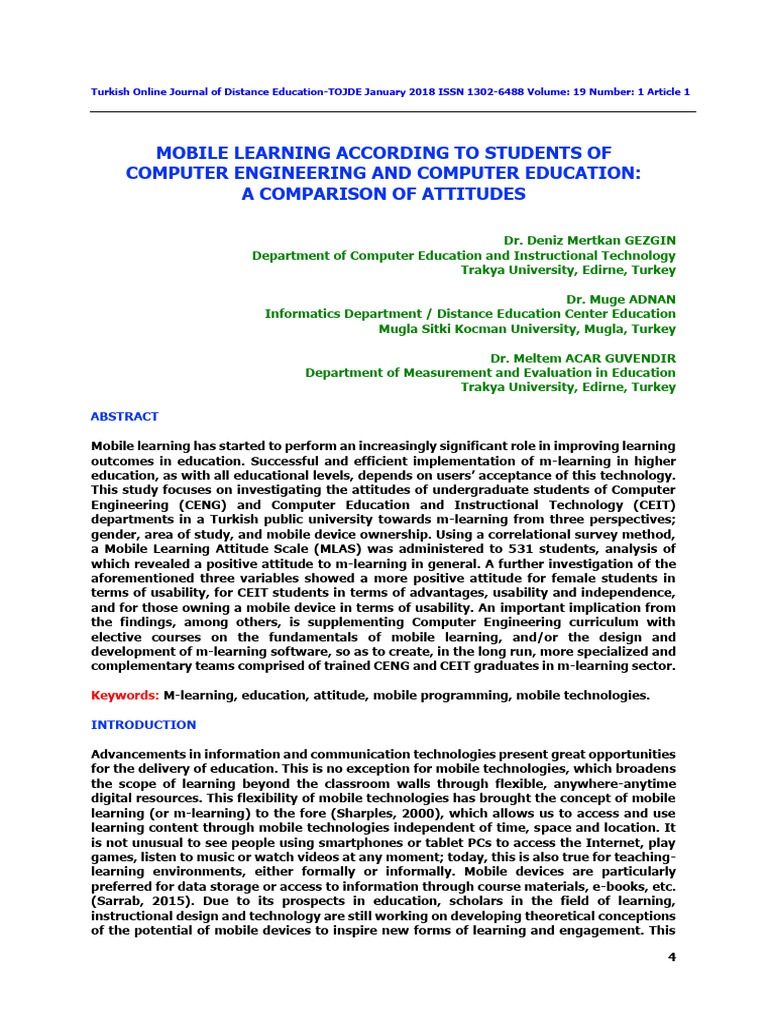 Turkish Online Journal of Distance Education-TOJDE January 2018 ISSN 1302-6488 Volume: 19 Number: 1 Article 1

MOBILE LEARNING ACCORDING TO STUDENTS OF COMPUTER ENGINEERING AND COMPUTER EDUCATION: A COMPARISON OF ATTITUDES

Dr. Deniz Mertkan GEZGIN
Department of Computer Education and Instructional Technology
Trakya University, Edirne, Turkey

Dr. Muge ADNAN
Informatics Department / Distance Education Center Education
Mugla Sitki Kocman University, Mugla, Turkey

Dr. Meltem ACAR GUVENDIR
Department of Measurement and Evaluation in Education
Trakya University, Edirne, Turkey

ABSTRACT

Mobile learning has started to perform an increasingly significant role in improving learning outcomes in education. Successful and efficient implementation of m-learning in higher education, as with all educational levels, depends on users' acceptance of this technology. This study focuses on investigating the attitudes of undergraduate students of Computer Engineering (CENG) and Computer Education and Instructional Technology (CEIT) departments in a Turkish public university towards m-learning from three perspectives; gender, area of study, and mobile device ownership. Using a correlational survey method, a Mobile Learning Attitude Scale (MLAS) was administered to 531 students, analysis of which revealed a positive attitude to m-learning in general. A further investigation of the aforementioned three variables showed a more positive attitude for female students in terms of usability, for CEIT students in terms of advantages, usability and independence, and for those owning a mobile device in terms of usability. An important implication from the findings, among others, is supplementing Computer Engineering curriculum with elective courses on the fundamentals of mobile learning, and/or the design and development of m-learning software, so as to create, in the long run, more specialized and complementary teams comprised of trained CENG and CEIT graduates in m-learning sector.

Keywords: M-learning, education, attitude, mobile programming, mobile technologies.

INTRODUCTION

Advancements in information and communication technologies present great opportunities for the delivery of education. This is no exception for mobile technologies, which broadens the scope of learning beyond the classroom walls through flexible, anywhere-anytime digital resources. This flexibility of mobile technologies has brought the concept of mobile learning (or m-learning) to the fore (Sharples, 2000), which allows us to access and use learning content through mobile technologies independent of time, space and location. It is not unusual to see people using smartphones or tablet PCs to access the Internet, play games, listen to music or watch videos at any moment; today, this is also true for teaching-learning environments, either formally or informally. Mobile devices are particularly preferred for data storage or access to information through course materials, e-books, etc. (Sarrab, 2015). Due to its prospects in education, scholars in the field of learning, instructional design and technology are still working on developing theoretical conceptions of the potential of mobile devices to inspire new forms of learning and engagement. This

4